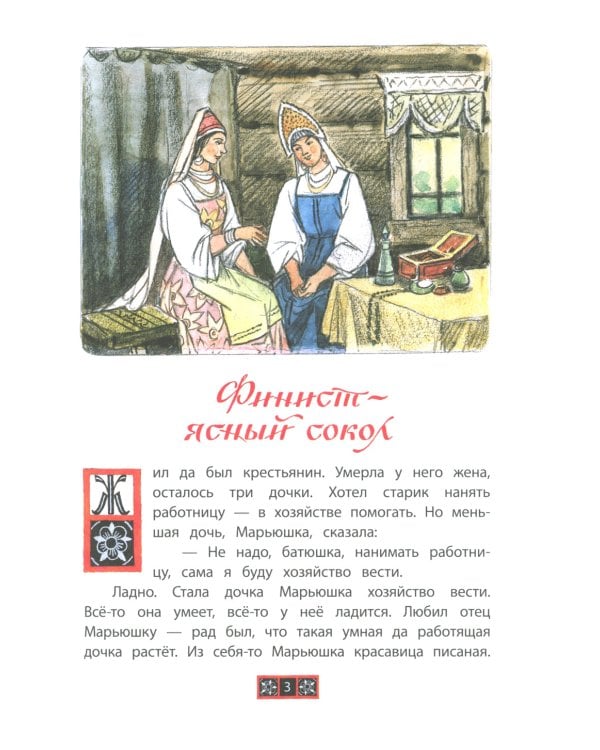 Финист — ясный сокол

Жил да был крестьянин. Умерла у него жена, осталось три дочки. Хотел старик нанять работницу — в хозяйстве помогать. Но меньшая дочь, Марьюшка, сказала:

— Не надо, батюшка, нанимать работницу, сама я буду хозяйство вести.

Ладно. Стала дочка Марьюшка хозяйство вести. Всё-то она умеет, всё-то у неё ладится. Любил отец Марьюшку — рад был, что такая умная да работящая дочка растёт. Из себя-то Марьюшка красавица писаная.

3